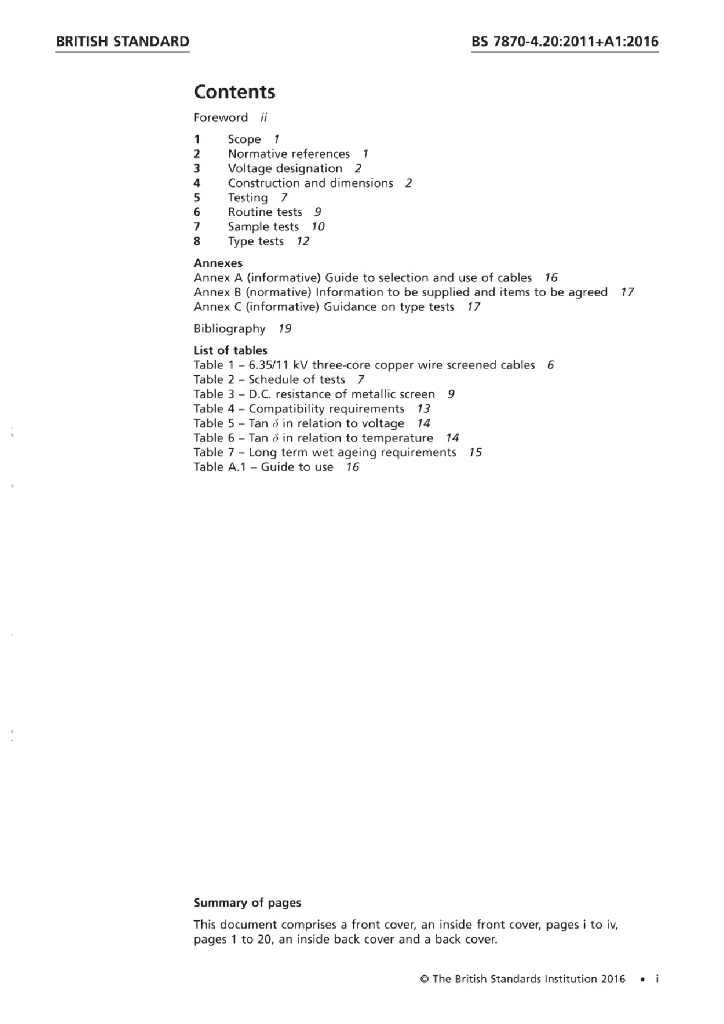 BRITISH STANDARD

BS 7870-4.20:2011+A1:2016

Contents

Foreword ii

1 Scope 1
2 Normative references 1
3 Voltage designation 2
4 Construction and dimensions 2
5 Testing 7
6 Routine tests 9
7 Sample tests 10
8 Type tests 12

Annexes
Annex A (informative) Guide to selection and use of cables 16
Annex B (normative) Information to be supplied and items to be agreed 17
Annex C (informative) Guidance on type tests 17

Bibliography 19

List of tables
Table 1 – 6.35/11 kV three-core copper wire screened cables 6
Table 2 – Schedule of tests 7
Table 3 – D.C. resistance of metallic screen 9
Table 4 – Compatibility requirements 13
Table 5 – Tan $\delta$ in relation to voltage 14
Table 6 – Tan $\delta$ in relation to temperature 14
Table 7 – Long term wet ageing requirements 15
Table A.1 – Guide to use 16

Summary of pages

This document comprises a front cover, an inside front cover, pages i to iv, pages 1 to 20, an inside back cover and a back cover.

© The British Standards Institution 2016 • i